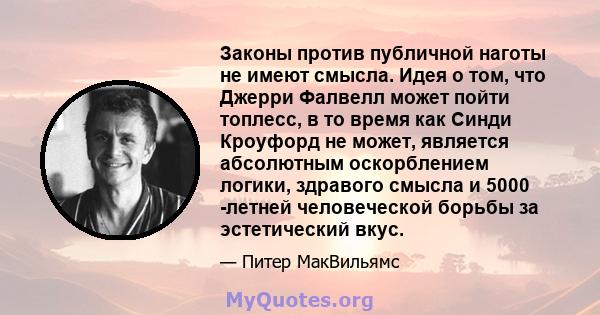 Законы против публичной наготы не имеют смысла. Идея о том, что Джерри Фалвелл может пойти топлесс, в то время как Синди Кроуфорд не может, является абсолютным оскорблением логики, здравого смысла и 5000 -летней человеческой борьбы за эстетический вкус.

— Питер МакВильямс

MyQuotes.org